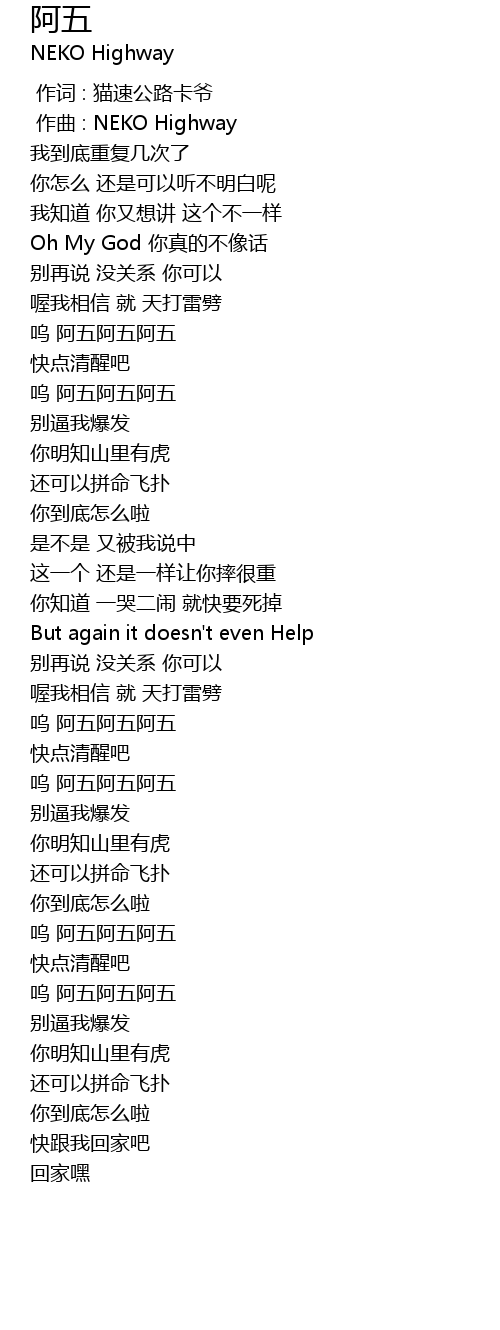 阿五
NEKO Highway

作词 : 猫速公路卡爷
作曲 : NEKO Highway
我到底重复几次了
你怎么 还是可以听不明白呢
我知道 你又想讲 这个不一样
Oh My God 你真的不像话
别再说 没关系 你可以
喔我相信 就 天打雷劈
呜 阿五阿五阿五
快点清醒吧
呜 阿五阿五阿五
别逼我爆发
你明知山里有虎
还可以拼命飞扑
你到底怎么啦
是不是 又被我说中
这一个 还是一样让你摔很重
你知道 一哭二闹 就快要死掉
But again it doesn't even Help
别再说 没关系 你可以
喔我相信 就 天打雷劈
呜 阿五阿五阿五
快点清醒吧
呜 阿五阿五阿五
别逼我爆发
你明知山里有虎
还可以拼命飞扑
你到底怎么啦
呜 阿五阿五阿五
快点清醒吧
呜 阿五阿五阿五
别逼我爆发
你明知山里有虎
还可以拼命飞扑
你到底怎么啦
快跟我回家吧
回家嘿